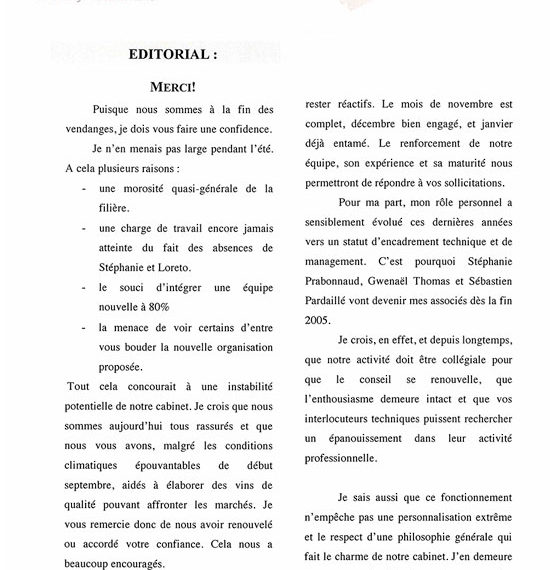 EDITORIAL :

MERCI!

Puisque nous sommes à la fin des vendanges, je dois vous faire une confidence.

Je n'en menais pas large pendant l'été. A cela plusieurs raisons :

- une morosité quasi-générale de la filière.
- une charge de travail encore jamais atteinte du fait des absences de Stéphanie et Loreto.
- le souci d'intégrer une équipe nouvelle à 80%
- la menace de voir certains d'entre vous bouder la nouvelle organisation proposée.

Tout cela concourait à une instabilité potentielle de notre cabinet. Je crois que nous sommes aujourd'hui tous rassurés et que nous vous avons, malgré les conditions climatiques épouvantables de début septembre, aidés à élaborer des vins de qualité pouvant affronter les marchés. Je vous remercie donc de nous avoir renouvelé ou accordé votre confiance. Cela nous a beaucoup encouragés.

rester réactifs. Le mois de novembre est complet, décembre bien engagé, et janvier déjà entamé. Le renforcement de notre équipe, son expérience et sa maturité nous permettront de répondre à vos sollicitations.

Pour ma part, mon rôle personnel a sensiblement évolué ces dernières années vers un statut d'encadrement technique et de management. C'est pourquoi Stéphanie Prabonnaud, Gwenaël Thomas et Sébastien Pardaillé vont devenir mes associés dès la fin 2005.

Je crois, en effet, et depuis longtemps, que notre activité doit être collégiale pour que le conseil se renouvelle, que l'enthousiasme demeure intact et que vos interlocuteurs techniques puissent rechercher un épanouissement dans leur activité professionnelle.

Je sais aussi que ce fonctionnement n'empêche pas une personnalisation extrême et le respect d'une philosophie générale qui fait le charme de notre cabinet. J'en demeure